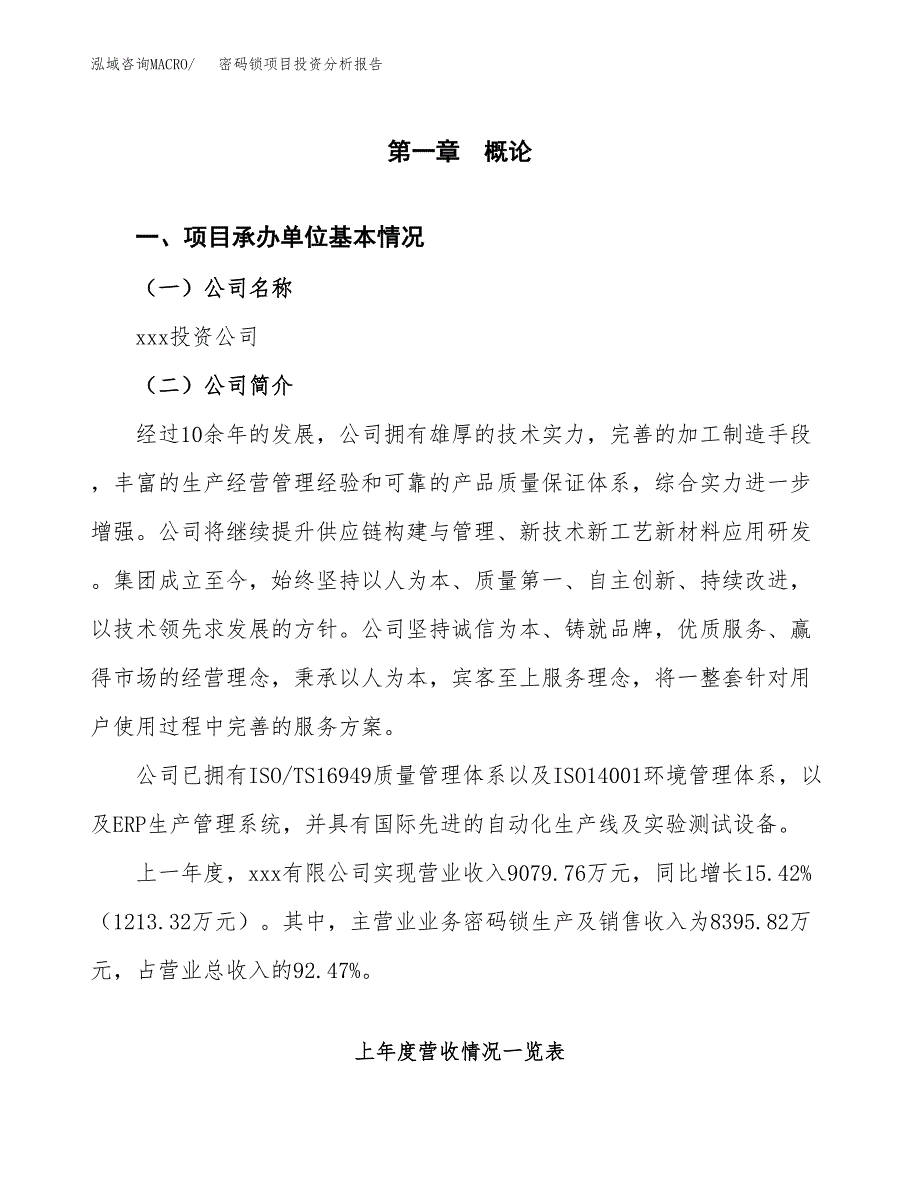 泓域咨询MACRO/　密码锁项目投资分析报告

第一章　概论

一、项目承办单位基本情况

（一）公司名称

xxx投资公司

（二）公司简介

经过10余年的发展，公司拥有雄厚的技术实力，完善的加工制造手段，丰富的生产经营管理经验和可靠的产品质量保证体系，综合实力进一步增强。公司将继续提升供应链构建与管理、新技术新工艺新材料应用研发。集团成立至今，始终坚持以人为本、质量第一、自主创新、持续改进，以技术领先求发展的方针。公司坚持诚信为本、铸就品牌，优质服务、赢得市场的经营理念，秉承以人为本，宾客至上服务理念，将一整套针对用户使用过程中完善的服务方案。

公司已拥有ISO/TS16949质量管理体系以及ISO14001环境管理体系，以及ERP生产管理系统，并具有国际先进的自动化生产线及实验测试设备。

上一年度，xxx有限公司实现营业收入9079.76万元，同比增长15.42%（1213.32万元）。其中，主营业业务密码锁生产及销售收入为8395.82万元，占营业总收入的92.47%。

上年度营收情况一览表